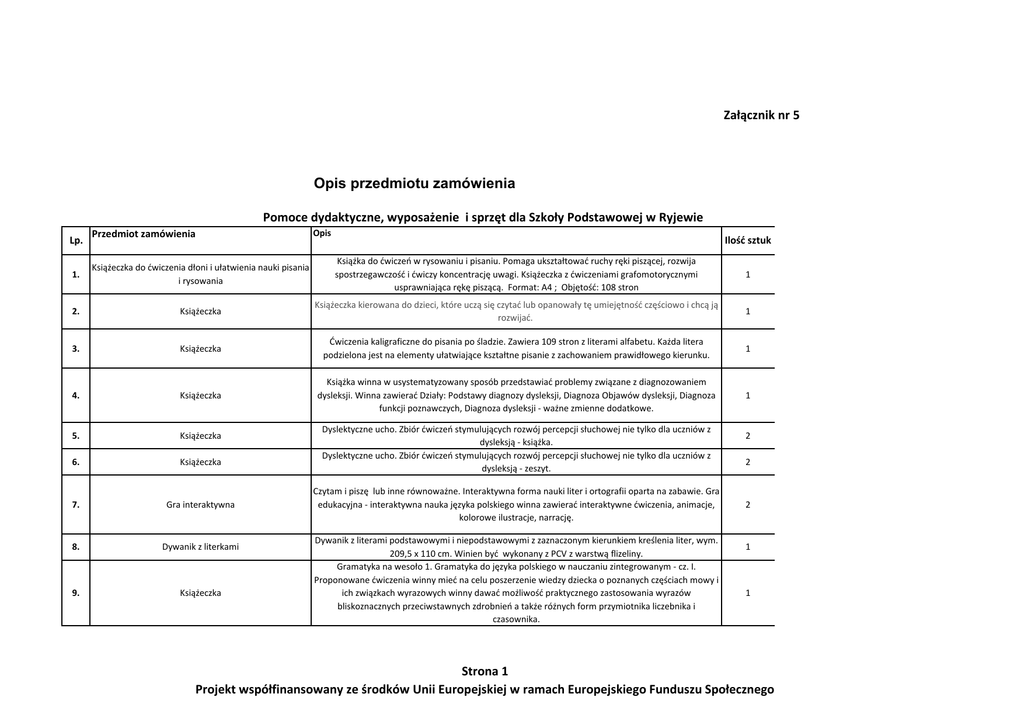 Załącznik nr 5

Opis przedmiotu zamówienia

Pomoce dydaktyczne, wyposażenie i sprzęt dla Szkoły Podstawowej w Ryjewie

| Lp. | Przedmiot zamówienia | Opis | Ilość sztuk |
|---|---|---|---|
| 1. | Książeczka do ćwiczenia dłoni i ułatwienia nauki pisania i rysowania | Książka do ćwiczeń w rysowaniu i pisaniu. Pomaga ukształtować ruchy ręki piszącej, rozwija spostrzegawczość i ćwiczy koncentrację uwagi. Książeczka z ćwiczeniami grafomotorycznymi usprawniająca rękę piszącą. Format: A4 ; Objętość: 108 stron | 1 |
| 2. | Książeczka | Książeczka kierowana do dzieci, które uczą się czytać lub opanowały tę umiejętność częściowo i chcą ją rozwijać. | 1 |
| 3. | Książeczka | Ćwiczenia kaligraficzne do pisania po śladzie. Zawiera 109 stron z literami alfabetu. Każda litera podzielona jest na elementy ułatwiające kształtne pisanie z zachowaniem prawidłowego kierunku. | 1 |
| 4. | Książeczka | Książka winna w usystematyzowany sposób przedstawiać problemy związane z diagnozowaniem dysleksji. Winna zawierać Działy: Podstawy diagnozy dysleksji, Diagnoza Objawów dysleksji, Diagnoza funkcji poznawczych, Diagnoza dysleksji - ważne zmienne dodatkowe. | 1 |
| 5. | Książeczka | Dyslektyczne ucho. Zbiór ćwiczeń stymulujących rozwój percepcji słuchowej nie tylko dla uczniów z dysleksją - książka. | 2 |
| 6. | Książeczka | Dyslektyczne ucho. Zbiór ćwiczeń stymulujących rozwój percepcji słuchowej nie tylko dla uczniów z dysleksją - zeszyt. | 2 |
| 7. | Gra interaktywna | Czytam i piszę lub inne równoważne. Interaktywna forma nauki liter i ortografii oparta na zabawie. Gra edukacyjna - interaktywna nauka języka polskiego winna zawierać interaktywne ćwiczenia, animacje, kolorowe ilustracje, narrację. | 2 |
| 8. | Dywanik z literkami | Dywanik z literami podstawowymi i niepodstawowymi z zaznaczonym kierunkiem kreślenia liter, wym. 209,5 x 110 cm. Winien być wykonany z PCV z warstwą flizeliny. | 1 |
| 9. | Książeczka | Gramatyka na wesoło 1. Gramatyka do języka polskiego w nauczaniu zintegrowanym - cz. I. Proponowane ćwiczenia winny mieć na celu poszerzenie wiedzy dziecka o poznanych częściach mowy i ich związkach wyrazowych winny dawać możliwość praktycznego zastosowania wyrazów bliskoznacznych przeciwstawnych zdrobnień a także różnych form przymiotnika liczebnika i czasownika. | 1 |

Strona 1
Projekt współfinansowany ze środków Unii Europejskiej w ramach Europejskiego Funduszu Społecznego